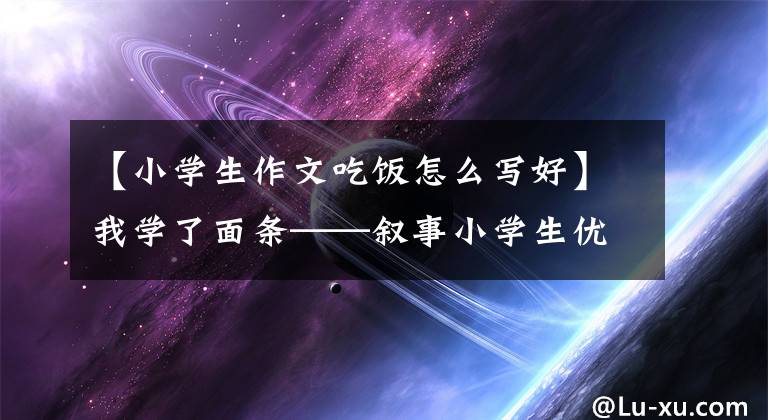 【小学生作文吃饭怎么写好】我学了面条——叙事小学生优

@Lu-xu.com